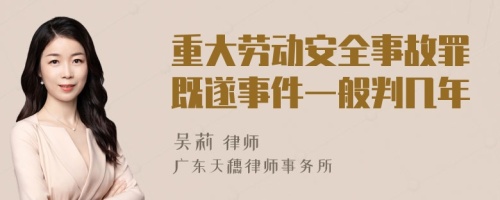 重大劳动安全事故罪既遂事件一般判几年

吴莉 律师

广东天穗律师事务所